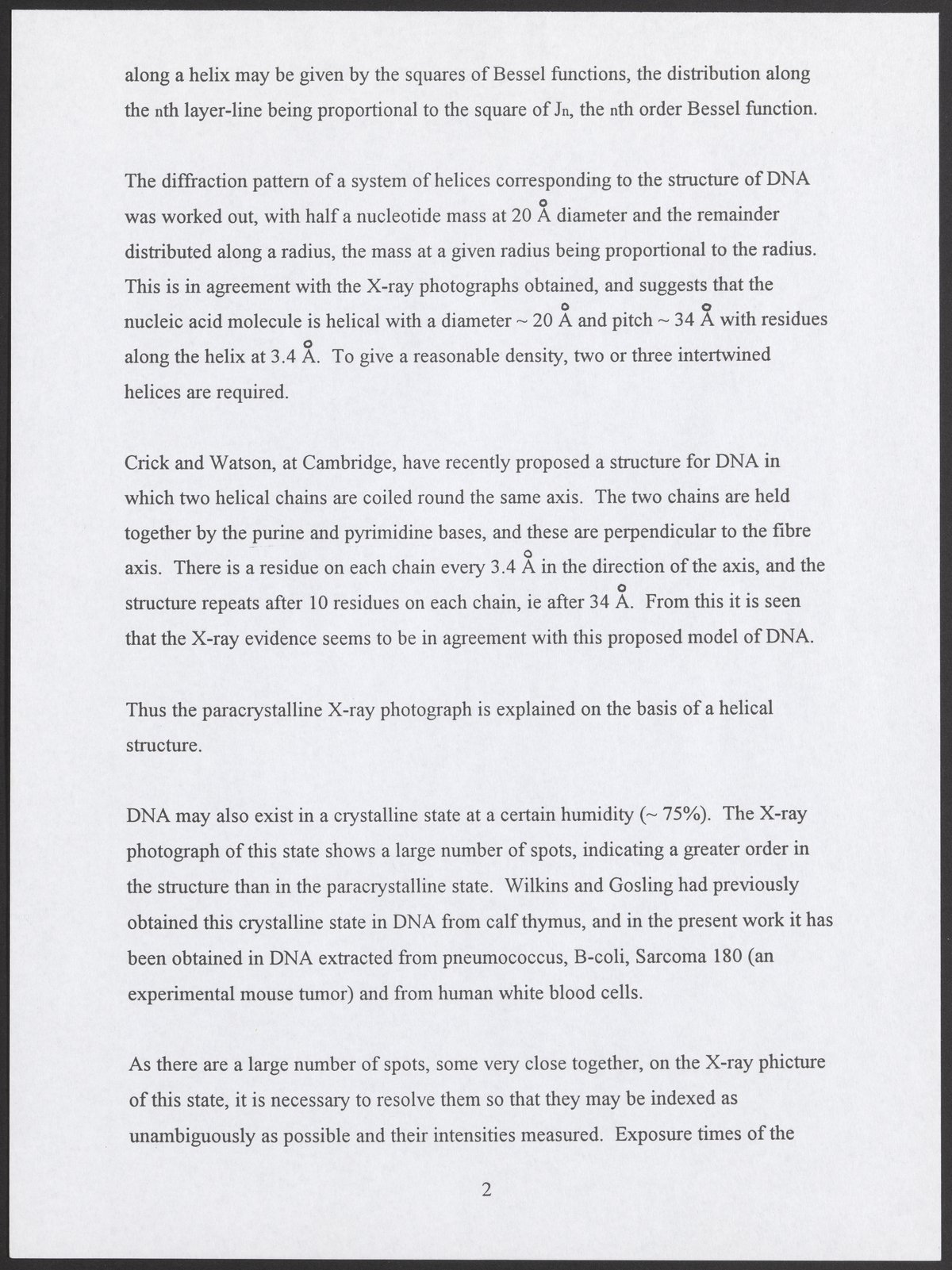 along a helix may be given by the squares of Bessel functions, the distribution along the nth layer-line being proportional to the square of $J_n$, the nth order Bessel function.

The diffraction pattern of a system of helices corresponding to the structure of DNA was worked out, with half a nucleotide mass at 20 Å diameter and the remainder distributed along a radius, the mass at a given radius being proportional to the radius. This is in agreement with the X-ray photographs obtained, and suggests that the nucleic acid molecule is helical with a diameter ~ 20 Å and pitch ~ 34 Å with residues along the helix at 3.4 Å. To give a reasonable density, two or three intertwined helices are required.

Crick and Watson, at Cambridge, have recently proposed a structure for DNA in which two helical chains are coiled round the same axis. The two chains are held together by the purine and pyrimidine bases, and these are perpendicular to the fibre axis. There is a residue on each chain every 3.4 Å in the direction of the axis, and the structure repeats after 10 residues on each chain, ie after 34 Å. From this it is seen that the X-ray evidence seems to be in agreement with this proposed model of DNA.

Thus the paracrystalline X-ray photograph is explained on the basis of a helical structure.

DNA may also exist in a crystalline state at a certain humidity (~ 75%). The X-ray photograph of this state shows a large number of spots, indicating a greater order in the structure than in the paracrystalline state. Wilkins and Gosling had previously obtained this crystalline state in DNA from calf thymus, and in the present work it has been obtained in DNA extracted from pneumococcus, B-coli, Sarcoma 180 (an experimental mouse tumor) and from human white blood cells.

As there are a large number of spots, some very close together, on the X-ray phicture of this state, it is necessary to resolve them so that they may be indexed as unambiguously as possible and their intensities measured. Exposure times of the

2